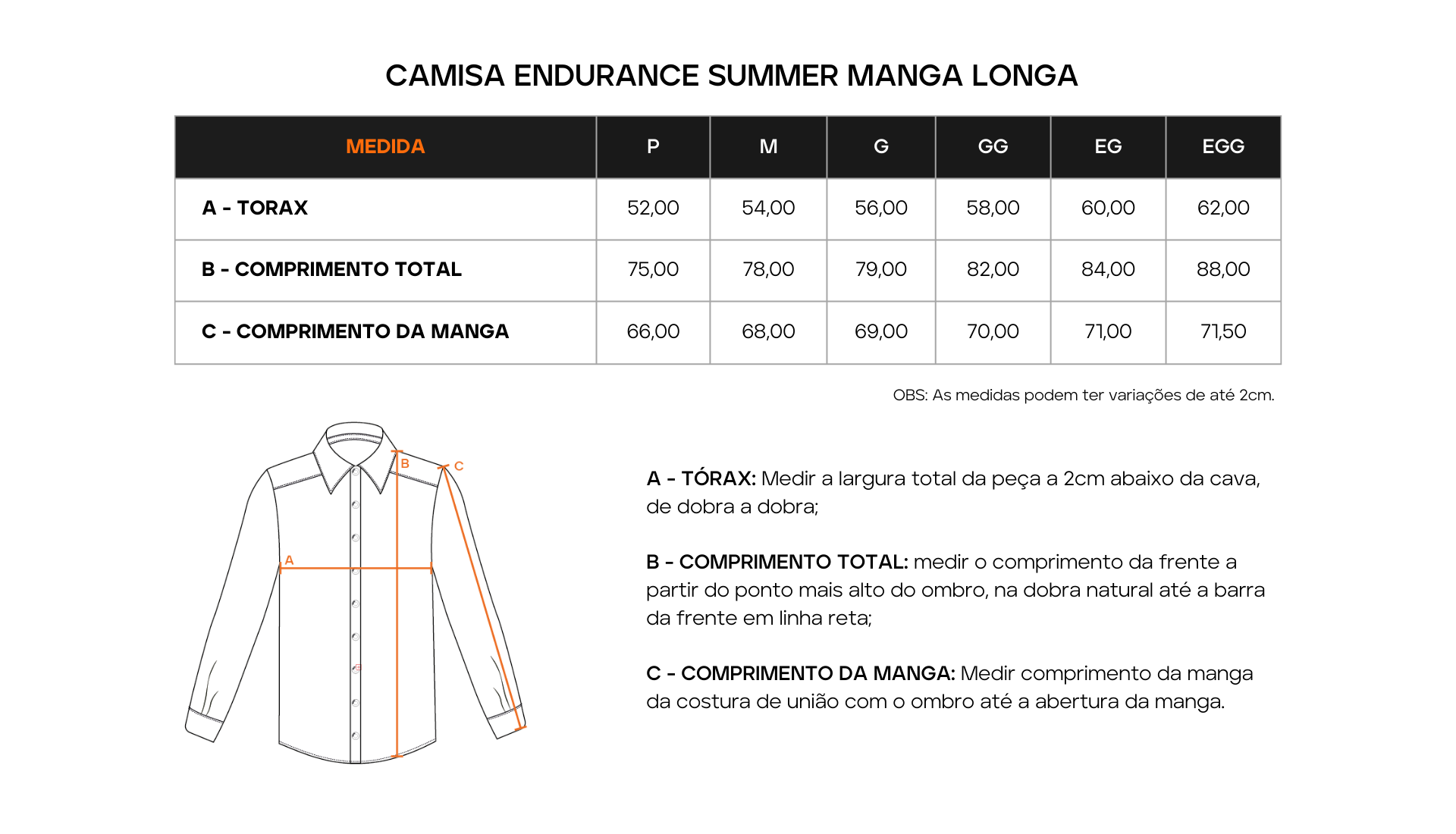 CAMISA ENDURANCE SUMMER MANGA LONGA

| MEDIDA | P | M | G | GG | EG | EGG |
|---|---|---|---|---|---|---|
| A - TORAX | 52,00 | 54,00 | 56,00 | 58,00 | 60,00 | 62,00 |
| B - COMPRIMENTO TOTAL | 75,00 | 78,00 | 79,00 | 82,00 | 84,00 | 88,00 |
| C - COMPRIMENTO DA MANGA | 66,00 | 68,00 | 69,00 | 70,00 | 71,00 | 71,50 |

OBS: As medidas podem ter variações de até 2cm.

B
C
A

A - TÓRAX: Medir a largura total da peça a 2cm abaixo da cava, de dobra a dobra;

B - COMPRIMENTO TOTAL: medir o comprimento da frente a partir do ponto mais alto do ombro, na dobra natural até a barra da frente em linha reta;

C - COMPRIMENTO DA MANGA: Medir comprimento da manga da costura de união com o ombro até a abertura da manga.